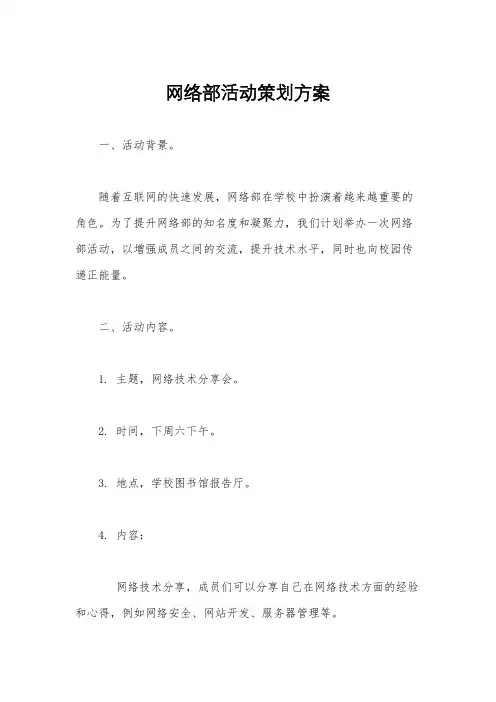 网络部活动策划方案

一、活动背景。

随着互联网的快速发展，网络部在学校中扮演着越来越重要的角色。为了提升网络部的知名度和凝聚力，我们计划举办一次网络部活动，以增强成员之间的交流，提升技术水平，同时也向校园传递正能量。

二、活动内容。

1. 主题，网络技术分享会。

2. 时间，下周六下午。

3. 地点，学校图书馆报告厅。

4. 内容：

网络技术分享，成员们可以分享自己在网络技术方面的经验和心得，例如网络安全、网站开发、服务器管理等。